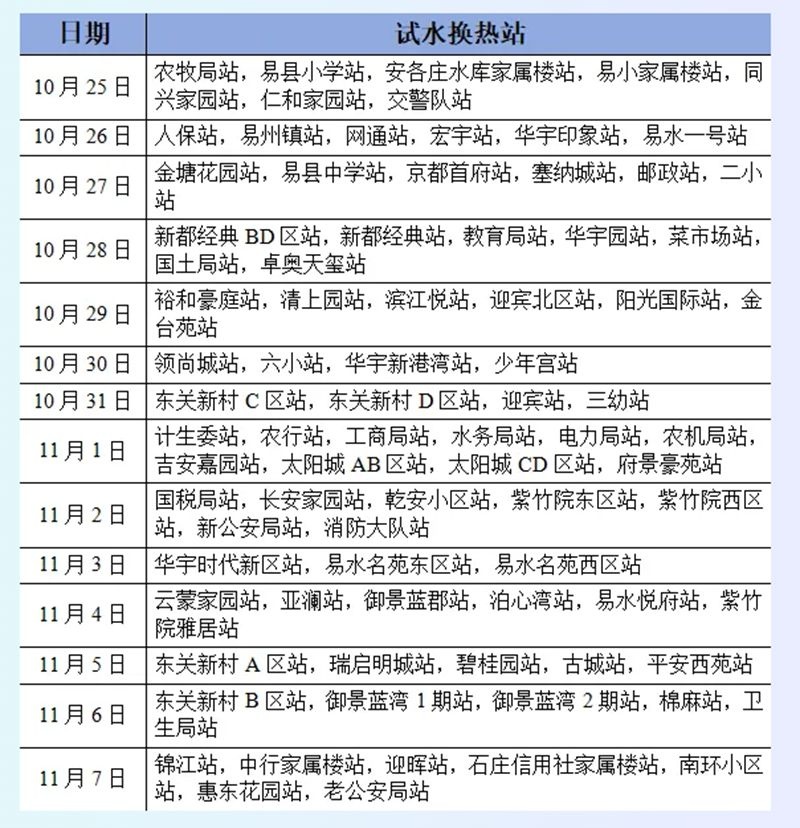 | 日期 | 试水换热站 |
|---|---|
| 10月25日 | 农牧局站，易县小学站，安各庄水库家属楼站，易小家属楼站，同兴家园站，仁和家园站，交警队站 |
| 10月26日 | 人保站，易州镇站，网通站，宏宇站，华宇印象站，易水一号站 |
| 10月27日 | 金塘花园站，易县中学站，京都首府站，塞纳城站，邮政站，二小站 |
| 10月28日 | 新都经典BD区站，新都经典站，教育局站，华宇园站，菜市场站，国土局站，卓奥天玺站 |
| 10月29日 | 裕和豪庭站，清上园站，滨江悦站，迎宾北区站，阳光国际站，金台苑站 |
| 10月30日 | 领尚城站，六小站，华宇新港湾站，少年宫站 |
| 10月31日 | 东关新村C区站，东关新村D区站，迎宾站，三幼站 |
| 11月1日 | 计生委站，农行站，工商局站，水务局站，电力局站，农机局站，吉安嘉园站，太阳城AB区站，太阳城CD区站，府景豪苑站 |
| 11月2日 | 国税局站，长安家园站，乾安小区站，紫竹院东区站，紫竹院西区站，新公安局站，消防大队站 |
| 11月3日 | 华宇时代新区站，易水名苑东区站，易水名苑西区站 |
| 11月4日 | 云蒙家园站，亚澜站，御景蓝郡站，泊心湾站，易水悦府站，紫竹院雅居站 |
| 11月5日 | 东关新村A区站，瑞启明城站，碧桂园站，古城站，平安西苑站 |
| 11月6日 | 东关新村B区站，御景蓝湾1期站，御景蓝湾2期站，棉麻站，卫生局站 |
| 11月7日 | 锦江站，中行家属楼站，迎晖站，石庄信用社家属楼站，南环小区站，惠东花园站，老公安局站 |